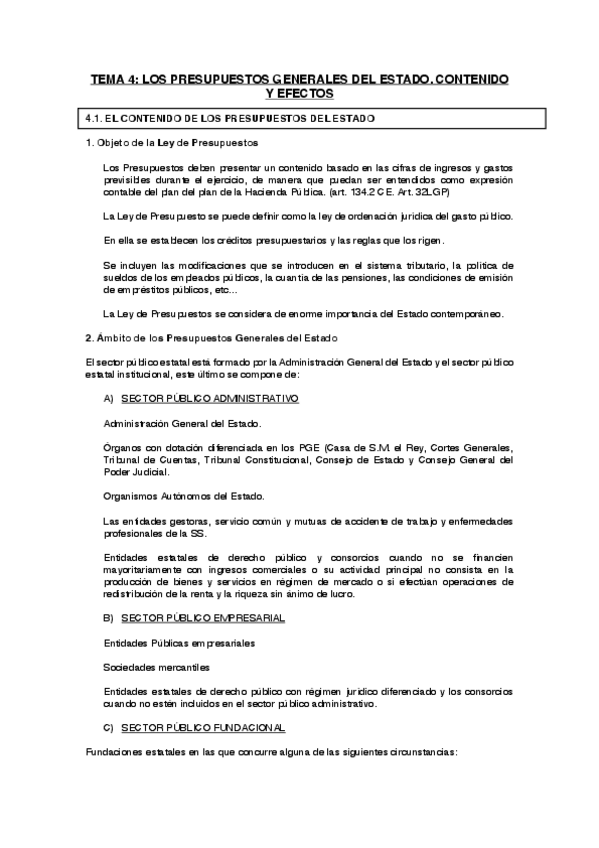 TEMA 4: LOS PRESUPUESTOS GENERALES DEL ESTADO. CONTENIDO Y EFECTOS

4.1. EL CONTENIDO DE LOS PRESUPUESTOS DEL ESTADO

1. Objeto de la Ley de Presupuestos

Los Presupuestos deben presentar un contenido basado en las cifras de ingresos y gastos previsibles durante el ejercicio, de manera que puedan ser entendidos como expresión contable del plan del plan de la Hacienda Pública. (art. 134.2 CE. Art. 32LGP)

La Ley de Presupuesto se puede definir como la ley de ordenación jurídica del gasto público.

En ella se establecen los créditos presupuestarios y las reglas que los rigen.

Se incluyen las modificaciones que se introducen en el sistema tributario, la política de sueldos de los empleados públicos, la cuantía de las pensiones, las condiciones de emisión de empréstitos públicos, etc...

La Ley de Presupuestos se considera de enorme importancia del Estado contemporáneo.

2. Ámbito de los Presupuestos Generales del Estado

El sector público estatal está formado por la Administración General del Estado y el sector público estatal institucional, este último se compone de:

A) SECTOR PÚBLICO ADMINISTRATIVO

Administración General del Estado.

Órganos con dotación diferenciada en los PGE (Casa de S.M. el Rey, Cortes Generales, Tribunal de Cuentas, Tribunal Constitucional, Consejo de Estado y Consejo General del Poder Judicial.

Organismos Autónomos del Estado.

Las entidades gestoras, servicio común y mutuas de accidente de trabajo y enfermedades profesionales de la SS.

Entidades estatales de derecho público y consorcios cuando no se financien mayoritariamente con ingresos comerciales o su actividad principal no consista en la producción de bienes y servicios en régimen de mercado o si efectúan operaciones de redistribución de la renta y la riqueza sin ánimo de lucro.

B) SECTOR PÚBLICO EMPRESARIAL

Entidades Públicas empresariales

Sociedades mercantiles

Entidades estatales de derecho público con régimen jurídico diferenciado y los consorcios cuando no estén incluidos en el sector público administrativo.

C) SECTOR PÚBLICO FUNDACIONAL

Fundaciones estatales en las que concurre alguna de las siguientes circunstancias: